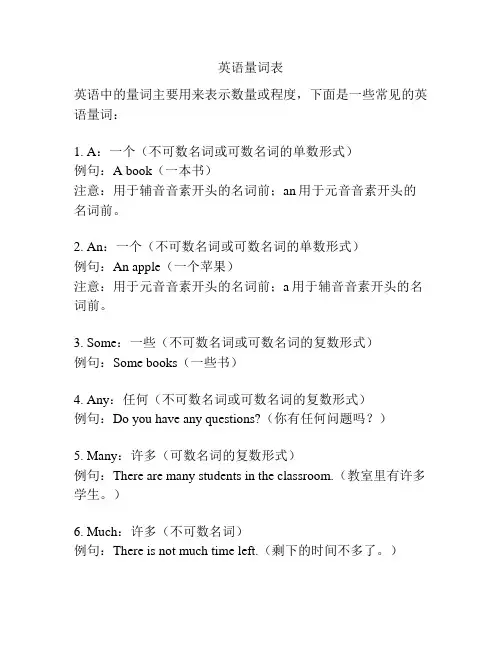 英语量词表

英语中的量词主要用来表示数量或程度，下面是一些常见的英语量词：

1. A：一个（不可数名词或可数名词的单数形式）
例句：A book（一本书）
注意：用于辅音音素开头的名词前；an 用于元音音素开头的名词前。

2. An：一个（不可数名词或可数名词的单数形式）
例句：An apple（一个苹果）
注意：用于元音音素开头的名词前；a 用于辅音音素开头的名词前。

3. Some：一些（不可数名词或可数名词的复数形式）
例句：Some books（一些书）

4. Any：任何（不可数名词或可数名词的复数形式）
例句：Do you have any questions?（你有任何问题吗？）

5. Many：许多（可数名词的复数形式）
例句：There are many students in the classroom.（教室里有许多学生。）

6. Much：许多（不可数名词）
例句：There is not much time left.（剩下的时间不多了。）